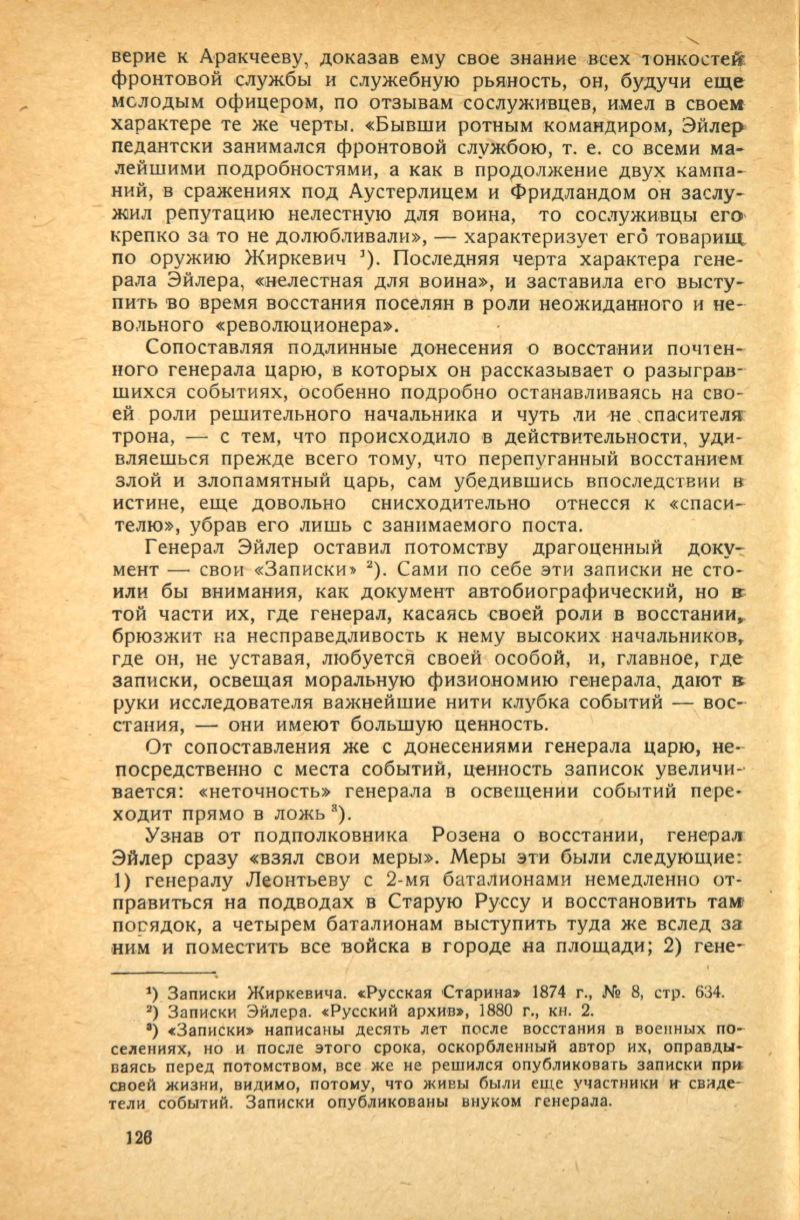 верие к Аракчееву, доказав ему свое знание всех тонкостей фронтовой службы и служебную рьяность, он, будучи еще молодым офицером, по отзывам сослуживцев, имел в своем характере те же черты. «Бывши ротным командиром, Эйлер педантски занимался фронтовой службою, т. е. со всеми малейшими подробностями, а как в продолжение двух кампаний, в сражениях под Аустерлицем и Фридландом он заслужил репутацию нелестную для воина, то сослуживцы его крепко за то не долюбливали», — характеризует его товарищ по оружию Жиркевич $^1$). Последняя черта характера генерала Эйлера, «нелестная для воина», и заставила его выступить во время восстания поселян в роли неожиданного и невольного «революционера».

Сопоставляя подлинные донесения о восстании почтенного генерала царю, в которых он рассказывает о разыгравшихся событиях, особенно подробно останавливаясь на своей роли решительного начальника и чуть ли не спасителя трона, — с тем, что происходило в действительности, удивляешься прежде всего тому, что перепуганный восстанием злой и злопамятный царь, сам убедившись впоследствии в истине, еще довольно снисходительно отнесся к «спасителю», убрав его лишь с занимаемого поста.

Генерал Эйлер оставил потомству драгоценный документ — свои «Записки» $^2$). Сами по себе эти записки не стоили бы внимания, как документ автобиографический, но в той части их, где генерал, касаясь своей роли в восстании, брюзжит на несправедливость к нему высоких начальников, где он, не уставая, любуется своей особой, и, главное, где записки, освещая моральную физиономию генерала, дают в руки исследователя важнейшие нити клубка событий — восстания, — они имеют большую ценность.

От сопоставления же с донесениями генерала царю, непосредственно с места событий, ценность записок увеличивается: «неточность» генерала в освещении событий переходит прямо в ложь $^3$).

Узнав от подполковника Розена о восстании, генерал Эйлер сразу «взял свои меры». Меры эти были следующие: 1) генералу Леонтьеву с 2-мя баталионами немедленно отправиться на подводах в Старую Руссу и восстановить там порядок, а четырем баталионам выступить туда же вслед за ним и поместить все войска в городе на площади; 2) гене-

$^1$) Записки Жиркевича. «Русская Старина» 1874 г., № 8, стр. 634.
$^2$) Записки Эйлера. «Русский архив», 1880 г., кн. 2.
$^3$) «Записки» написаны десять лет после восстания в военных поселениях, но и после этого срока, оскорбленный автор их, оправдываясь перед потомством, все же не решился опубликовать записки при своей жизни, видимо, потому, что живы были еще участники и свидетели событий. Записки опубликованы внуком генерала.

126